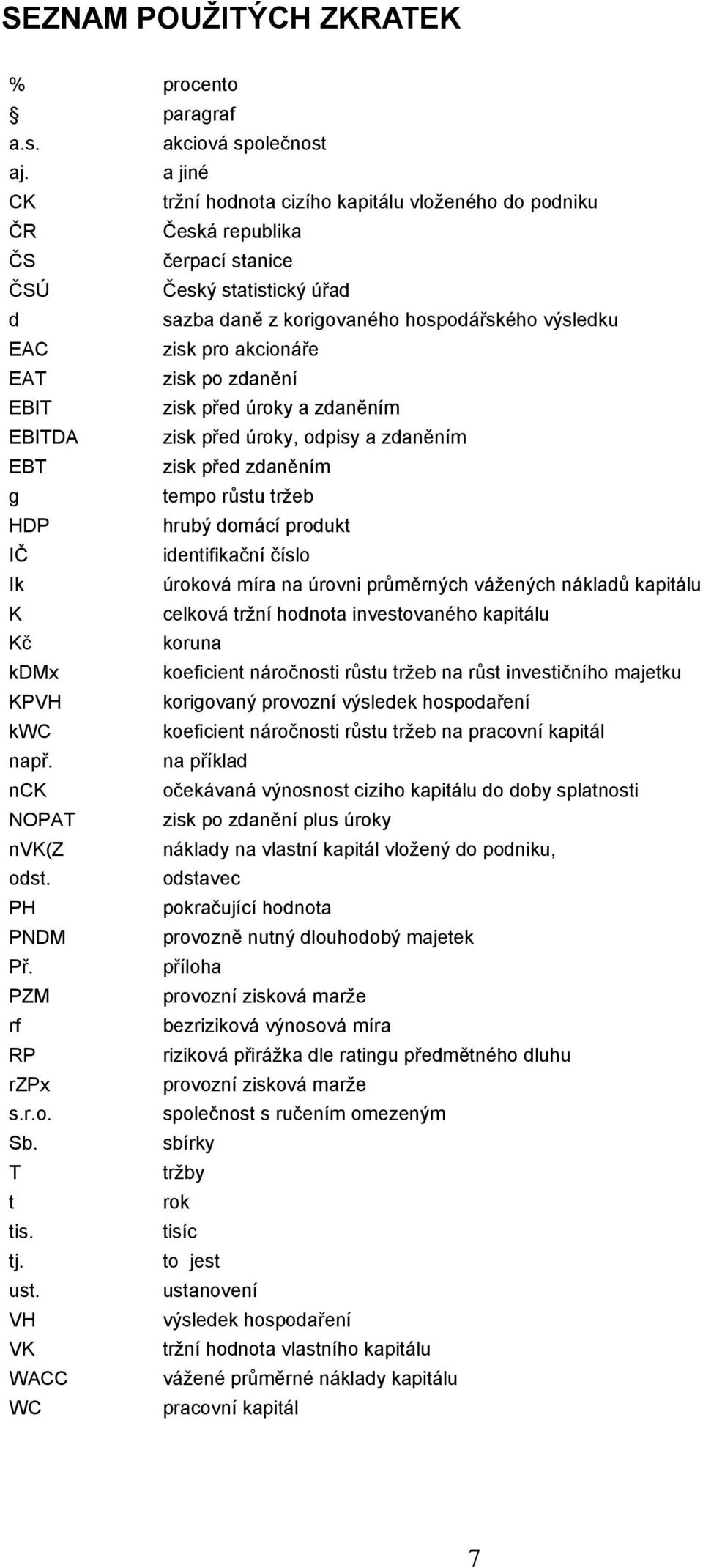 SEZNAM POUŽITÝCH ZKRATEK

| | |
|---|---|
| % | procento |
| § | paragraf |
| a.s. | akciová společnost |
| aj. | a jiné |
| CK | tržní hodnota cizího kapitálu vloženého do podniku |
| ČR | Česká republika |
| ČS | čerpací stanice |
| ČSÚ | Český statistický úřad |
| d | sazba daně z korigovaného hospodářského výsledku |
| EAC | zisk pro akcionáře |
| EAT | zisk po zdanění |
| EBIT | zisk před úroky a zdaněním |
| EBITDA | zisk před úroky, odpisy a zdaněním |
| EBT | zisk před zdaněním |
| g | tempo růstu tržeb |
| HDP | hrubý domácí produkt |
| IČ | identifikační číslo |
| Ik | úroková míra na úrovni průměrných vážených nákladů kapitálu |
| K | celková tržní hodnota investovaného kapitálu |
| Kč | koruna |
| kDMx | koeficient náročnosti růstu tržeb na růst investičního majetku |
| KPVH | korigovaný provozní výsledek hospodaření |
| kWC | koeficient náročnosti růstu tržeb na pracovní kapitál |
| např. | na příklad |
| nCK | očekávaná výnosnost cizího kapitálu do doby splatnosti |
| NOPAT | zisk po zdanění plus úroky |
| nVK(Z | náklady na vlastní kapitál vložený do podniku, |
| odst. | odstavec |
| PH | pokračující hodnota |
| PNDM | provozně nutný dlouhodobý majetek |
| Př. | příloha |
| PZM | provozní zisková marže |
| rf | bezriziková výnosová míra |
| RP | riziková přirážka dle ratingu předmětného dluhu |
| rZPx | provozní zisková marže |
| s.r.o. | společnost s ručením omezeným |
| Sb. | sbírky |
| T | tržby |
| t | rok |
| tis. | tisíc |
| tj. | to jest |
| ust. | ustanovení |
| VH | výsledek hospodaření |
| VK | tržní hodnota vlastního kapitálu |
| WACC | vážené průměrné náklady kapitálu |
| WC | pracovní kapitál |

7